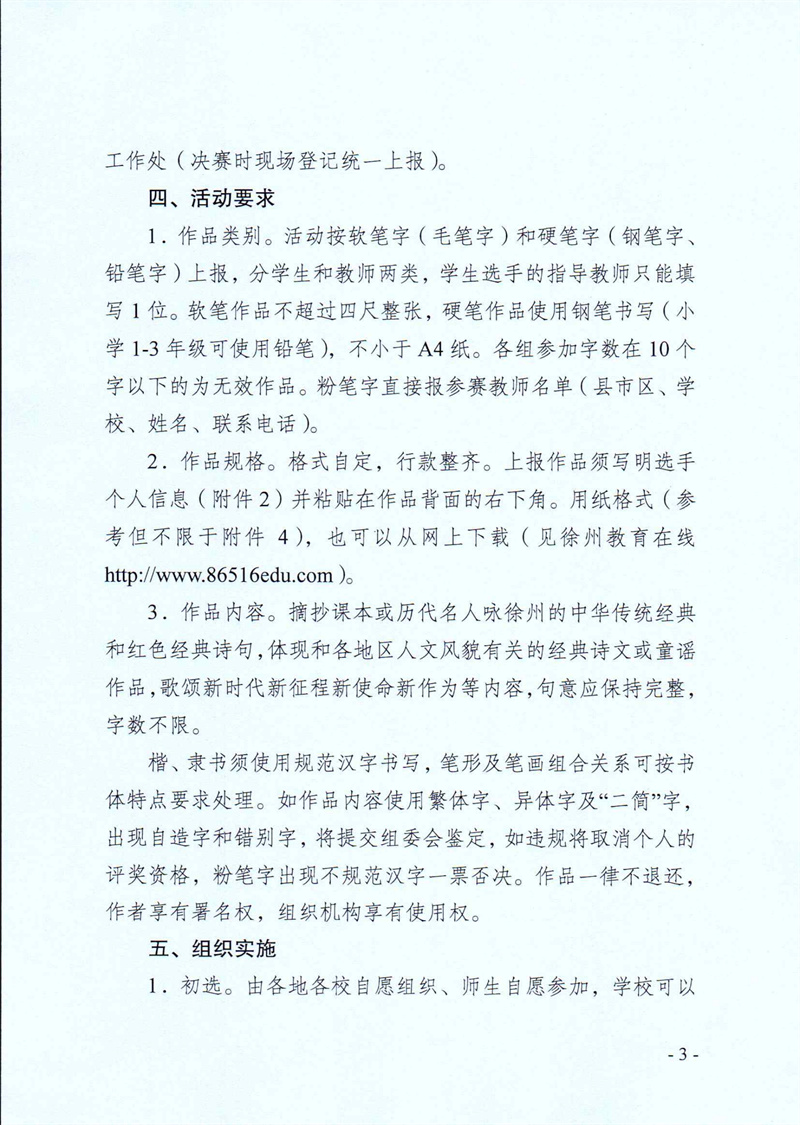 工作处（决赛时现场登记统一上报）。

四、活动要求

1．作品类别。活动按软笔字（毛笔字）和硬笔字（钢笔字、铅笔字）上报，分学生和教师两类，学生选手的指导教师只能填写1位。软笔作品不超过四尺整张，硬笔作品使用钢笔书写（小学1-3年级可使用铅笔），不小于A4纸。各组参加字数在10个字以下的为无效作品。粉笔字直接报参赛教师名单（县市区、学校、姓名、联系电话）。

2．作品规格。格式自定，行款整齐。上报作品须写明选手个人信息（附件2）并粘贴在作品背面的右下角。用纸格式（参考但不限于附件 4），也可以从网上下载（见徐州教育在线 http://www.86516edu.com）。

3．作品内容。摘抄课本或历代名人咏徐州的中华传统经典和红色经典诗句，体现和各地区人文风貌有关的经典诗文或童谣作品，歌颂新时代新征程新使命新作为等内容，句意应保持完整，字数不限。

楷、隶书须使用规范汉字书写，笔形及笔画组合关系可按书体特点要求处理。如作品内容使用繁体字、异体字及“二简”字，出现自造字和错别字，将提交组委会鉴定，如违规将取消个人的评奖资格，粉笔字出现不规范汉字一票否决。作品一律不退还，作者享有署名权，组织机构享有使用权。

五、组织实施

1．初选。由各地各校自愿组织、师生自愿参加，学校可以

- 3 -